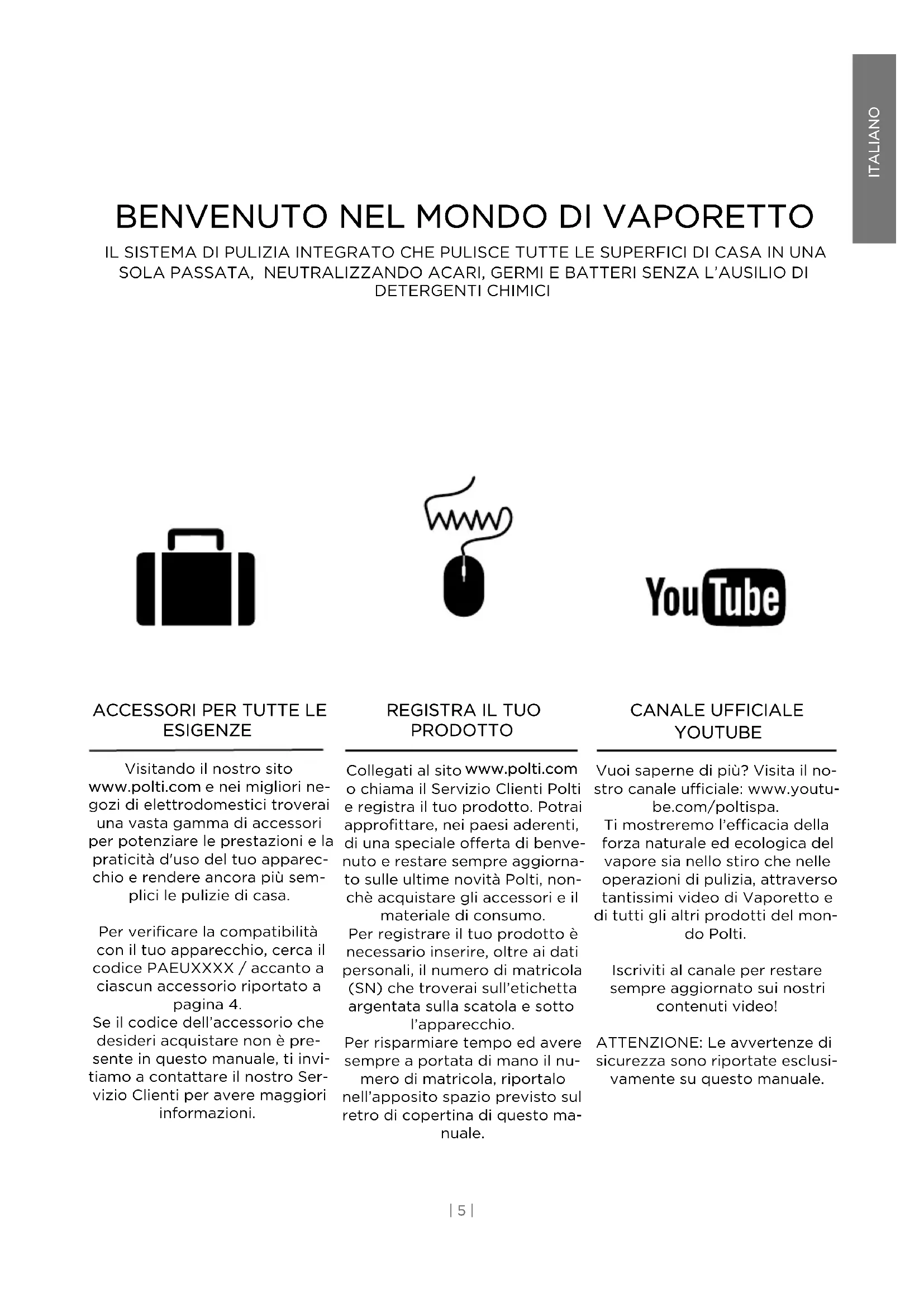 ITALIANO

BENVENUTO NEL MONDO DI VAPORETTO

IL SISTEMA DI PULIZIA INTEGRATO CHE PULISCE TUTTE LE SUPERFICI DI CASA IN UNA SOLA PASSATA, NEUTRALIZZANDO ACARI, GERMI E BATTERI SENZA L'AUSILIO DI DETERGENTI CHIMICI

www

YouTube

ACCESSORI PER TUTTE LE ESIGENZE

Visitando il nostro sito www.polti.com e nei migliori negozi di elettrodomestici troverai una vasta gamma di accessori per potenziare le prestazioni e la praticità d'uso del tuo apparecchio e rendere ancora più semplici le pulizie di casa.

Per verificare la compatibilità con il tuo apparecchio, cerca il codice PAEUXXXX / accanto a ciascun accessorio riportato a pagina 4.
Se il codice dell'accessorio che desideri acquistare non è presente in questo manuale, ti invitiamo a contattare il nostro Servizio Clienti per avere maggiori informazioni.

REGISTRA IL TUO PRODOTTO

Collegati al sito www.polti.com o chiama il Servizio Clienti Polti e registra il tuo prodotto. Potrai approfittare, nei paesi aderenti, di una speciale offerta di benvenuto e restare sempre aggiornato sulle ultime novità Polti, nonchè acquistare gli accessori e il materiale di consumo.
Per registrare il tuo prodotto è necessario inserire, oltre ai dati personali, il numero di matricola (SN) che troverai sull'etichetta argentata sulla scatola e sotto l'apparecchio.
Per risparmiare tempo ed avere sempre a portata di mano il numero di matricola, riportalo nell'apposito spazio previsto sul retro di copertina di questo manuale.

CANALE UFFICIALE YOUTUBE

Vuoi saperne di più? Visita il nostro canale ufficiale: www.youtube.com/poltispa.
Ti mostreremo l'efficacia della forza naturale ed ecologica del vapore sia nello stiro che nelle operazioni di pulizia, attraverso tantissimi video di Vaporetto e di tutti gli altri prodotti del mondo Polti.

Iscriviti al canale per restare sempre aggiornato sui nostri contenuti video!

ATTENZIONE: Le avvertenze di sicurezza sono riportate esclusivamente su questo manuale.

| 5 |